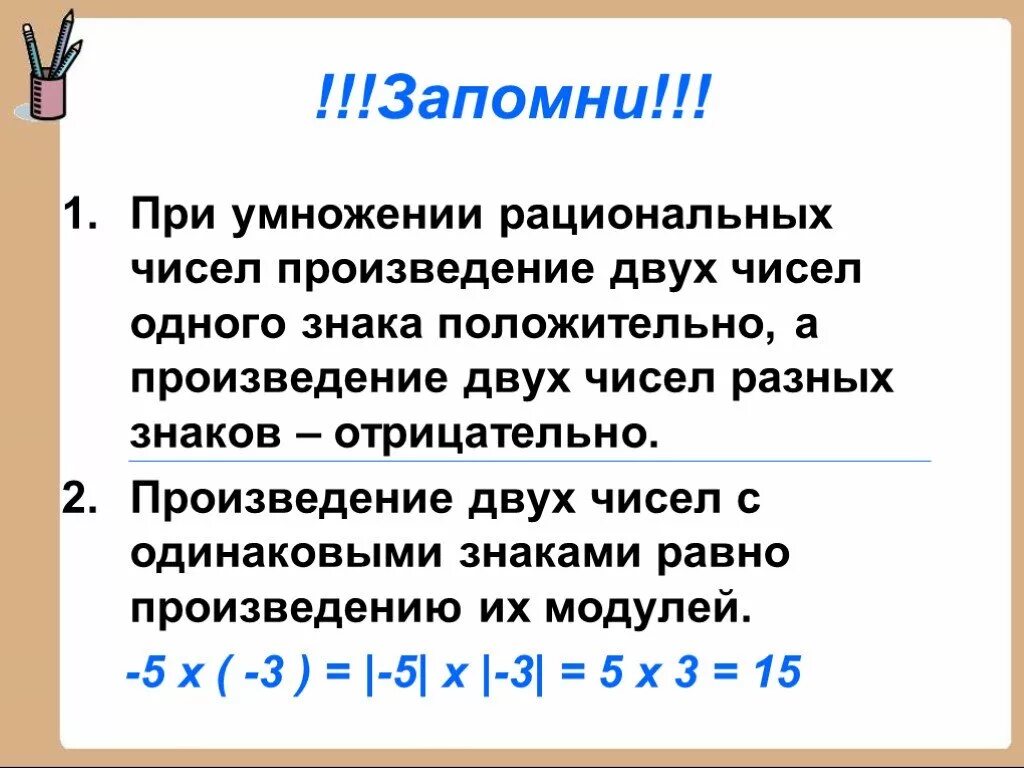 !!!Запомни!!!

1. При умножении рациональных чисел произведение двух чисел одного знака положительно, а произведение двух чисел разных знаков – отрицательно.

2. Произведение двух чисел с одинаковыми знаками равно произведению их модулей.

$-5 \times (-3) = |-5| \times |-3| = 5 \times 3 = 15$